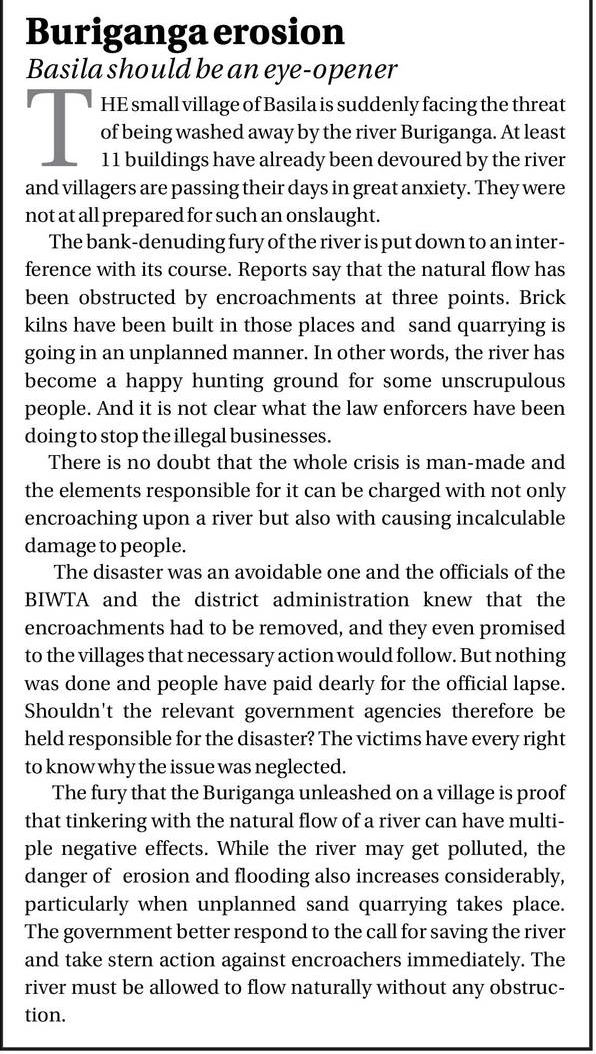 Buriganga erosion

Basila should be an eye-opener

THE small village of Basila is suddenly facing the threat of being washed away by the river Buriganga. At least 11 buildings have already been devoured by the river and villagers are passing their days in great anxiety. They were not at all prepared for such an onslaught.

The bank-denuding fury of the river is put down to an interference with its course. Reports say that the natural flow has been obstructed by encroachments at three points. Brick kilns have been built in those places and sand quarrying is going in an unplanned manner. In other words, the river has become a happy hunting ground for some unscrupulous people. And it is not clear what the law enforcers have been doing to stop the illegal businesses.

There is no doubt that the whole crisis is man-made and the elements responsible for it can be charged with not only encroaching upon a river but also with causing incalculable damage to people.

The disaster was an avoidable one and the officials of the BIWTA and the district administration knew that the encroachments had to be removed, and they even promised to the villages that necessary action would follow. But nothing was done and people have paid dearly for the official lapse. Shouldn't the relevant government agencies therefore be held responsible for the disaster? The victims have every right to know why the issue was neglected.

The fury that the Buriganga unleashed on a village is proof that tinkering with the natural flow of a river can have multiple negative effects. While the river may get polluted, the danger of erosion and flooding also increases considerably, particularly when unplanned sand quarrying takes place. The government better respond to the call for saving the river and take stern action against encroachers immediately. The river must be allowed to flow naturally without any obstruction.